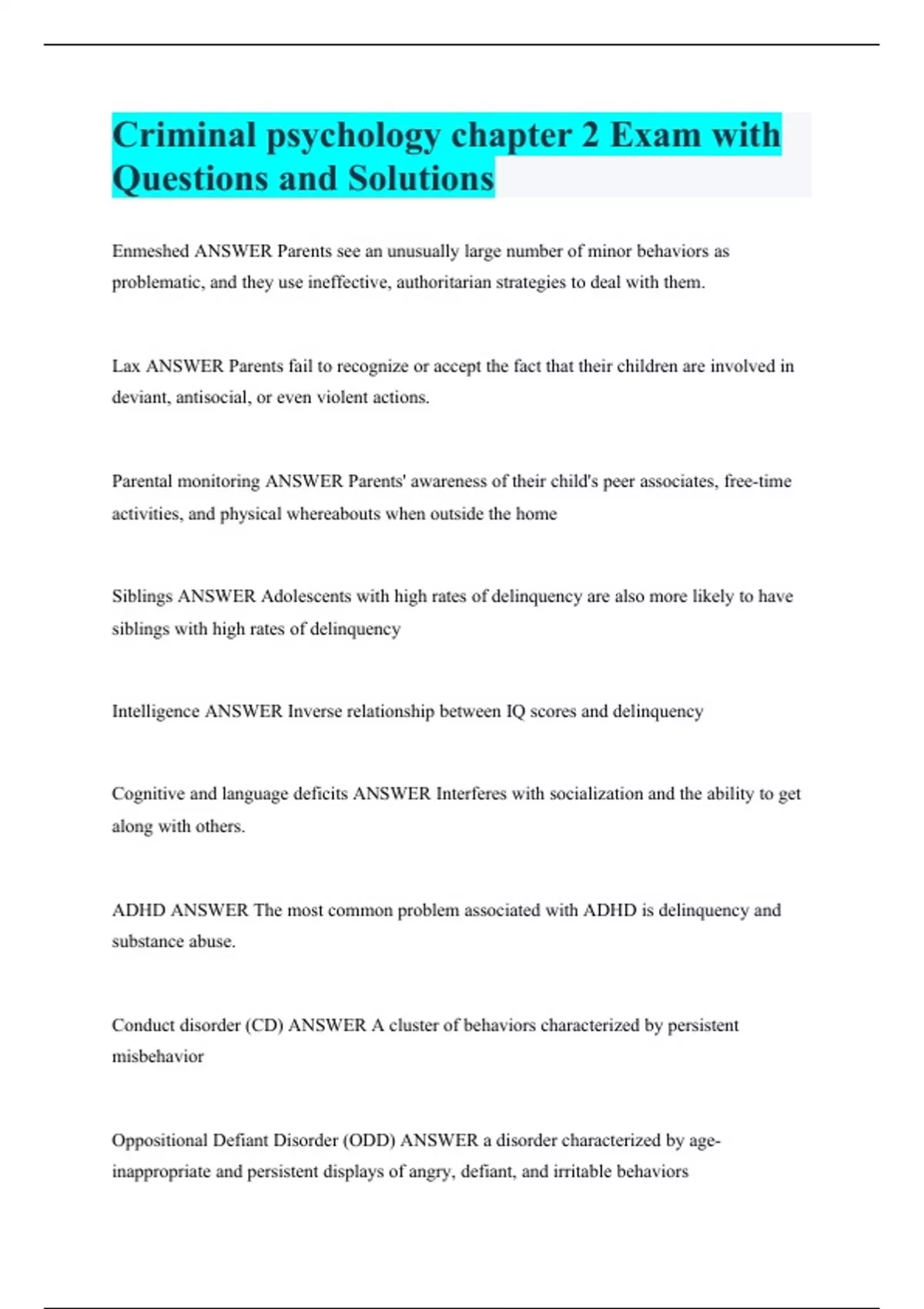 Criminal psychology chapter 2 Exam with Questions and Solutions

Enmeshed ANSWER Parents see an unusually large number of minor behaviors as problematic, and they use ineffective, authoritarian strategies to deal with them.

Lax ANSWER Parents fail to recognize or accept the fact that their children are involved in deviant, antisocial, or even violent actions.

Parental monitoring ANSWER Parents' awareness of their child's peer associates, free-time activities, and physical whereabouts when outside the home

Siblings ANSWER Adolescents with high rates of delinquency are also more likely to have siblings with high rates of delinquency

Intelligence ANSWER Inverse relationship between IQ scores and delinquency

Cognitive and language deficits ANSWER Interferes with socialization and the ability to get along with others.

ADHD ANSWER The most common problem associated with ADHD is delinquency and substance abuse.

Conduct disorder (CD) ANSWER A cluster of behaviors characterized by persistent misbehavior

Oppositional Defiant Disorder (ODD) ANSWER a disorder characterized by age-inappropriate and persistent displays of angry, defiant, and irritable behaviors